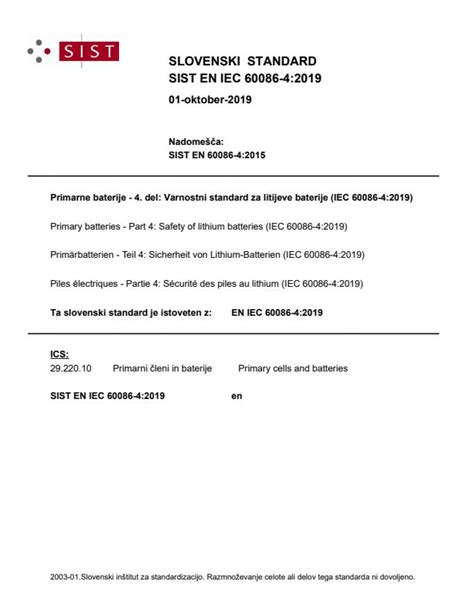 SIST

SLOVENSKI STANDARD
SIST EN IEC 60086-4:2019

01-oktober-2019

Nadomešča:
SIST EN 60086-4:2015

Primarne baterije - 4. del: Varnostni standard za litijeve baterije (IEC 60086-4:2019)

Primary batteries - Part 4: Safety of lithium batteries (IEC 60086-4:2019)

Primärbatterien - Teil 4: Sicherheit von Lithium-Batterien (IEC 60086-4:2019)

Piles électriques - Partie 4: Sécurité des piles au lithium (IEC 60086-4:2019)

Ta slovenski standard je istoveten z: EN IEC 60086-4:2019

ICS:
29.220.10 Primarni členi in baterije Primary cells and batteries

SIST EN IEC 60086-4:2019 en

2003-01.Slovenski inštitut za standardizacijo. Razmnoževanje celote ali delov tega standarda ni dovoljeno.